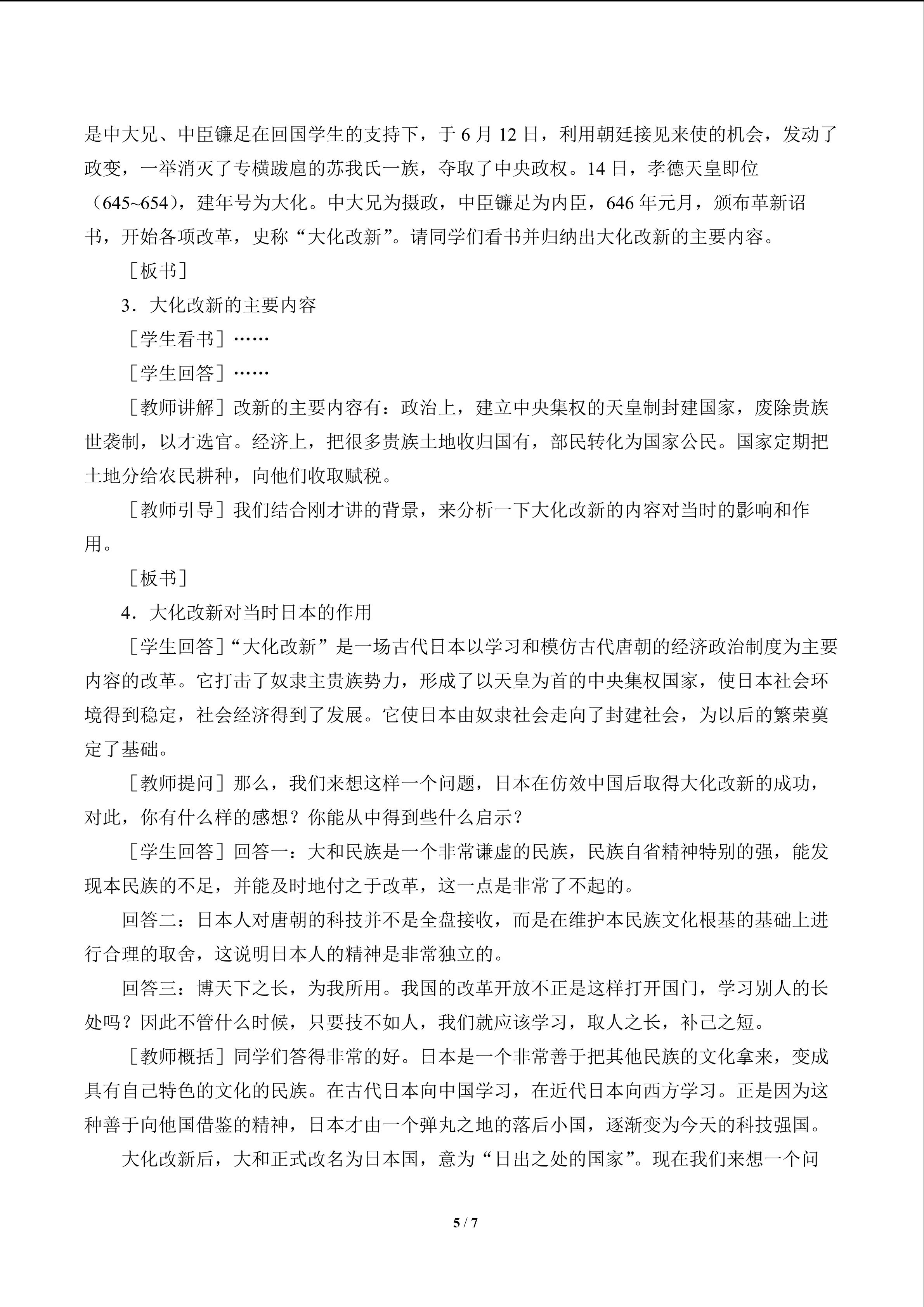 是中大兄、中臣镰足在回国学生的支持下，于6月12日，利用朝廷接见来使的机会，发动了政变，一举消灭了专横跋扈的苏我氏一族，夺取了中央政权。14日，孝德天皇即位（645~654），建年号为大化。中大兄为摄政，中臣镰足为内臣，646年元月，颁布革新诏书，开始各项改革，史称“大化改新”。请同学们看书并归纳出大化改新的主要内容。

［板书］

3．大化改新的主要内容

［学生看书］……

［学生回答］……

［教师讲解］改新的主要内容有：政治上，建立中央集权的天皇制封建国家，废除贵族世袭制，以才选官。经济上，把很多贵族土地收归国有，部民转化为国家公民。国家定期把土地分给农民耕种，向他们收取赋税。

［教师引导］我们结合刚才讲的背景，来分析一下大化改新的内容对当时的影响和作用。

［板书］

4．大化改新对当时日本的作用

［学生回答］“大化改新”是一场古代日本以学习和模仿古代唐朝的经济政治制度为主要内容的改革。它打击了奴隶主贵族势力，形成了以天皇为首的中央集权国家，使日本社会环境得到稳定，社会经济得到了发展。它使日本由奴隶社会走向了封建社会，为以后的繁荣奠定了基础。

［教师提问］那么，我们来想这样一个问题，日本在仿效中国后取得大化改新的成功，对此，你有什么样的感想？你能从中得到些什么启示？

［学生回答］回答一：大和民族是一个非常谦虚的民族，民族自省精神特别的强，能发现本民族的不足，并能及时地付之于改革，这一点是非常了不起的。

回答二：日本人对唐朝的科技并不是全盘接收，而是在维护本民族文化根基的基础上进行合理的取舍，这说明日本人的精神是非常独立的。

回答三：博天下之长，为我所用。我国的改革开放不正是这样打开国门，学习别人的长处吗？因此不管什么时候，只要技不如人，我们就应该学习，取人之长，补己之短。

［教师概括］同学们答得非常的好。日本是一个非常善于把其他民族的文化拿来，变成具有自己特色的文化的民族。在古代日本向中国学习，在近代日本向西方学习。正是因为这种善于向他国借鉴的精神，日本才由一个弹丸之地的落后小国，逐渐变为今天的科技强国。

大化改新后，大和正式改名为日本国，意为“日出之处的国家”。现在我们来想一个问

5 / 7